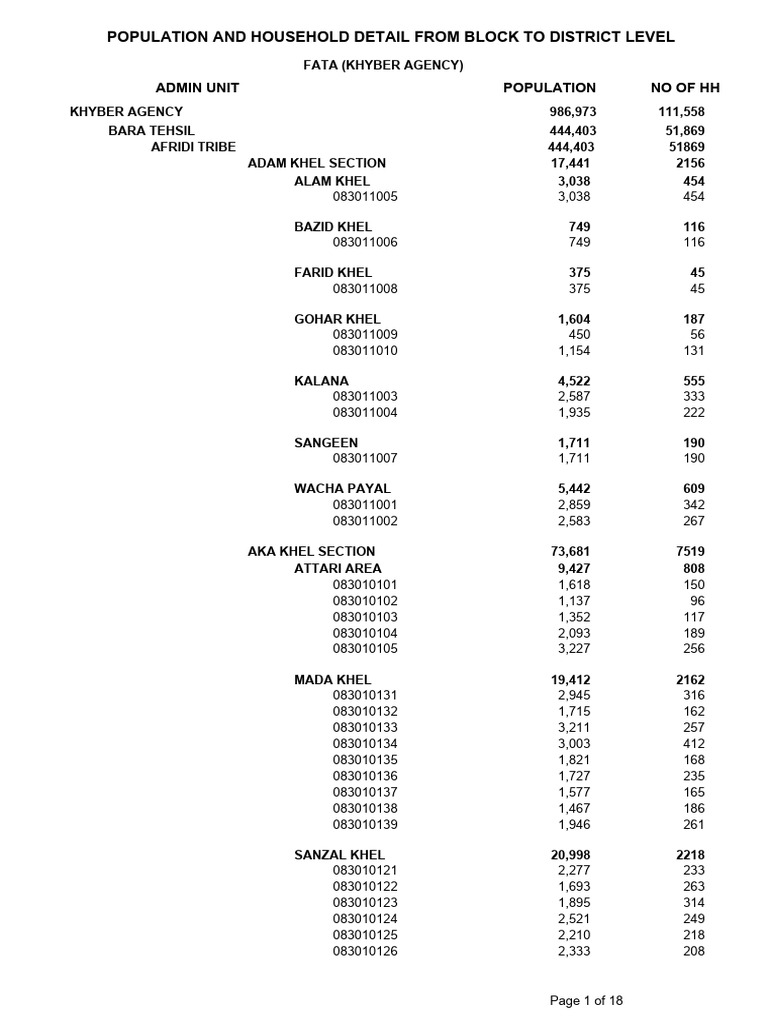 POPULATION AND HOUSEHOLD DETAIL FROM BLOCK TO DISTRICT LEVEL

FATA (KHYBER AGENCY)

| ADMIN UNIT | POPULATION | NO OF HH |
|---|---|---|
| KHYBER AGENCY | 986,973 | 111,558 |
| BARA TEHSIL | 444,403 | 51,869 |
| AFRIDI TRIBE | 444,403 | 51869 |
| ADAM KHEL SECTION | 17,441 | 2156 |
| ALAM KHEL | 3,038 | 454 |
| 083011005 | 3,038 | 454 |
| BAZID KHEL | 749 | 116 |
| 083011006 | 749 | 116 |
| FARID KHEL | 375 | 45 |
| 083011008 | 375 | 45 |
| GOHAR KHEL | 1,604 | 187 |
| 083011009 | 450 | 56 |
| 083011010 | 1,154 | 131 |
| KALANA | 4,522 | 555 |
| 083011003 | 2,587 | 333 |
| 083011004 | 1,935 | 222 |
| SANGEEN | 1,711 | 190 |
| 083011007 | 1,711 | 190 |
| WACHA PAYAL | 5,442 | 609 |
| 083011001 | 2,859 | 342 |
| 083011002 | 2,583 | 267 |
| AKA KHEL SECTION | 73,681 | 7519 |
| ATTARI AREA | 9,427 | 808 |
| 083010101 | 1,618 | 150 |
| 083010102 | 1,137 | 96 |
| 083010103 | 1,352 | 117 |
| 083010104 | 2,093 | 189 |
| 083010105 | 3,227 | 256 |
| MADA KHEL | 19,412 | 2162 |
| 083010131 | 2,945 | 316 |
| 083010132 | 1,715 | 162 |
| 083010133 | 3,211 | 257 |
| 083010134 | 3,003 | 412 |
| 083010135 | 1,821 | 168 |
| 083010136 | 1,727 | 235 |
| 083010137 | 1,577 | 165 |
| 083010138 | 1,467 | 186 |
| 083010139 | 1,946 | 261 |
| SANZAL KHEL | 20,998 | 2218 |
| 083010121 | 2,277 | 233 |
| 083010122 | 1,693 | 263 |
| 083010123 | 1,895 | 314 |
| 083010124 | 2,521 | 249 |
| 083010125 | 2,210 | 218 |
| 083010126 | 2,333 | 208 |

Page 1 of 18